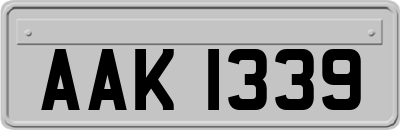 AAK 1339